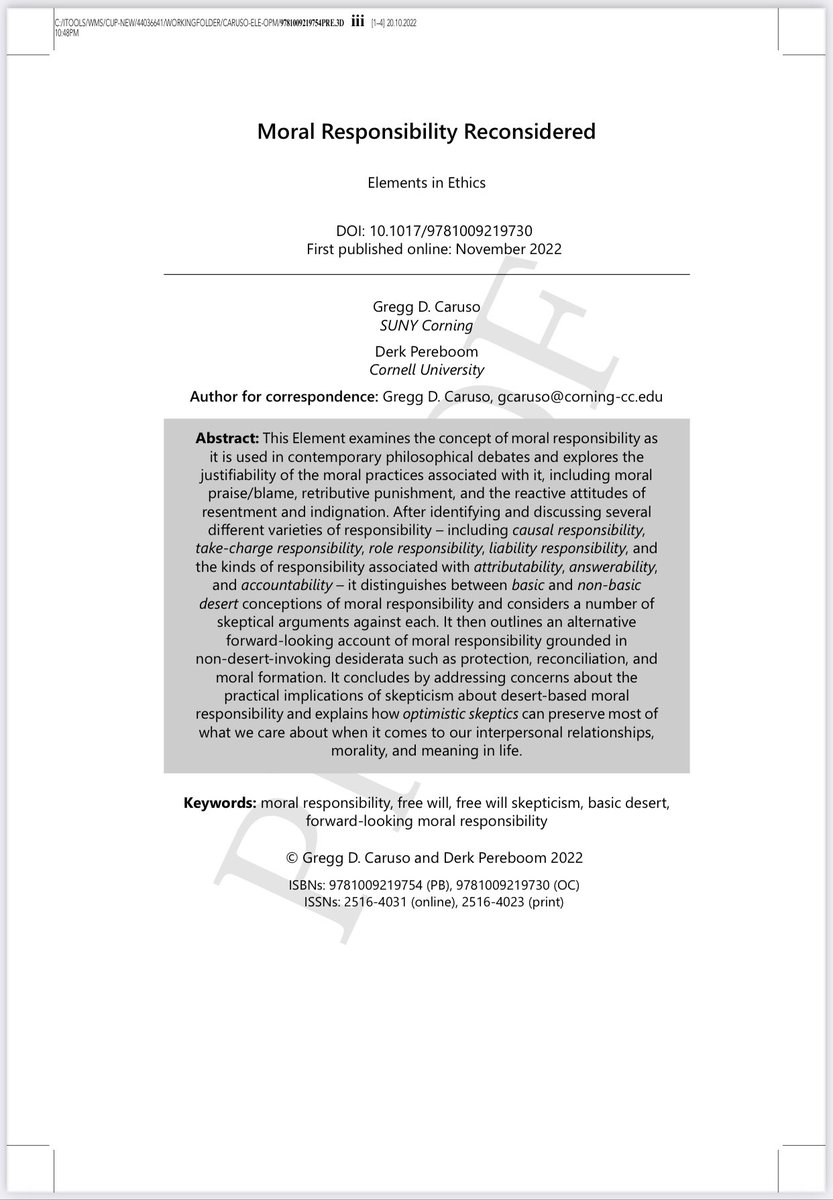 C:/ITOOLS/WMS/CUP-NEW/44036641/WORKINGFOLDER/CARUSO-ELE-OPM/9781009219754PRE.3D iii [1–4] 20.10.2022 10:48PM

Moral Responsibility Reconsidered

Elements in Ethics

DOI: 10.1017/9781009219730
First published online: November 2022

Gregg D. Caruso
SUNY Corning

Derk Pereboom
Cornell University

Author for correspondence: Gregg D. Caruso, gcaruso@corning-cc.edu

Abstract: This Element examines the concept of moral responsibility as it is used in contemporary philosophical debates and explores the justifiability of the moral practices associated with it, including moral praise/blame, retributive punishment, and the reactive attitudes of resentment and indignation. After identifying and discussing several different varieties of responsibility – including causal responsibility, take-charge responsibility, role responsibility, liability responsibility, and the kinds of responsibility associated with attributability, answerability, and accountability – it distinguishes between basic and non-basic desert conceptions of moral responsibility and considers a number of skeptical arguments against each. It then outlines an alternative forward-looking account of moral responsibility grounded in non-desert-invoking desiderata such as protection, reconciliation, and moral formation. It concludes by addressing concerns about the practical implications of skepticism about desert-based moral responsibility and explains how optimistic skeptics can preserve most of what we care about when it comes to our interpersonal relationships, morality, and meaning in life.

Keywords: moral responsibility, free will, free will skepticism, basic desert, forward-looking moral responsibility

© Gregg D. Caruso and Derk Pereboom 2022

ISBNs: 9781009219754 (PB), 9781009219730 (OC)
ISSNs: 2516-4031 (online), 2516-4023 (print)

PROOF